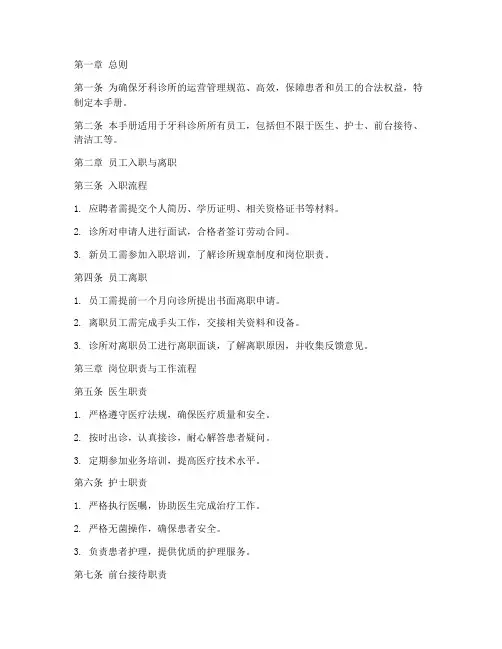 第一章 总则

第一条 为确保牙科诊所的运营管理规范、高效，保障患者和员工的合法权益，特制定本手册。

第二条 本手册适用于牙科诊所所有员工，包括但不限于医生、护士、前台接待、清洁工等。

第二章 员工入职与离职

第三条 入职流程

1. 应聘者需提交个人简历、学历证明、相关资格证书等材料。

2. 诊所对申请人进行面试，合格者签订劳动合同。

3. 新员工需参加入职培训，了解诊所规章制度和岗位职责。

第四条 员工离职

1. 员工需提前一个月向诊所提出书面离职申请。

2. 离职员工需完成手头工作，交接相关资料和设备。

3. 诊所对离职员工进行离职面谈，了解离职原因，并收集反馈意见。

第三章 岗位职责与工作流程

第五条 医生职责

1. 严格遵守医疗法规，确保医疗质量和安全。

2. 按时出诊，认真接诊，耐心解答患者疑问。

3. 定期参加业务培训，提高医疗技术水平。

第六条 护士职责

1. 严格执行医嘱，协助医生完成治疗工作。

2. 严格无菌操作，确保患者安全。

3. 负责患者护理，提供优质的护理服务。

第七条 前台接待职责